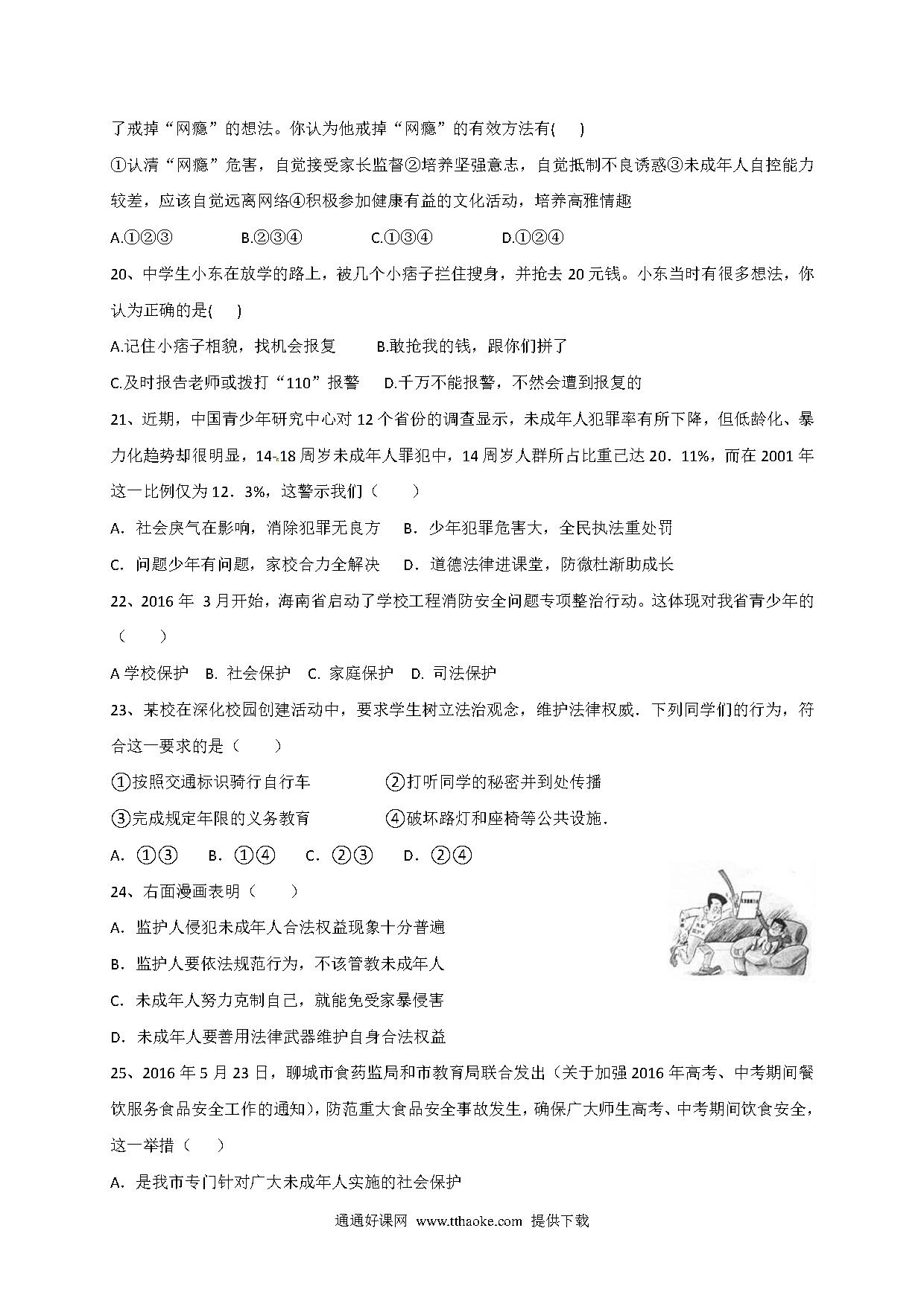 了戒掉“网瘾”的想法。你认为他戒掉“网瘾”的有效方法有(　　)

①认清“网瘾”危害，自觉接受家长监督②培养坚强意志，自觉抵制不良诱惑③未成年人自控能力较差，应该自觉远离网络④积极参加健康有益的文化活动，培养高雅情趣

A.①②③　　B.②③④　　C.①③④　　D.①②④

20、中学生小东在放学的路上，被几个小痞子拦住搜身，并抢去 20 元钱。小东当时有很多想法，你认为正确的是(　　)

A.记住小痞子相貌，找机会报复　　B.敢抢我的钱，跟你们拼了

C.及时报告老师或拨打“110”报警　　D.千万不能报警，不然会遭到报复的

21、近期，中国青少年研究中心对 12 个省份的调查显示，未成年人犯罪率有所下降，但低龄化、暴力化趋势却很明显，14-18 周岁未成年人罪犯中，14 周岁人群所占比重已达 20．11%，而在 2001 年这一比例仅为 12．3%，这警示我们（　　）

A．社会戾气在影响，消除犯罪无良方　　B．少年犯罪危害大，全民执法重处罚

C．问题少年有问题，家校合力全解决　　D．道德法律进课堂，防微杜渐助成长

22、2016 年 3 月开始，海南省启动了学校工程消防安全问题专项整治行动。这体现对我省青少年的（　　）

A 学校保护　B. 社会保护　C. 家庭保护　D. 司法保护

23、某校在深化校园创建活动中，要求学生树立法治观念，维护法律权威．下列同学们的行为，符合这一要求的是（　　）

①按照交通标识骑行自行车　　②打听同学的秘密并到处传播

③完成规定年限的义务教育　　④破坏路灯和座椅等公共设施．

A．①③　B．①④　C．②③　D．②④

24、右面漫画表明（　　）

A．监护人侵犯未成年人合法权益现象十分普遍

B．监护人要依法规范行为，不该管教未成年人

C．未成年人努力克制自己，就能免受家暴侵害

D．未成年人要善用法律武器维护自身合法权益

25、2016 年 5 月 23 日，聊城市食药监局和市教育局联合发出（关于加强 2016 年高考、中考期间餐饮服务食品安全工作的通知），防范重大食品安全事故发生，确保广大师生高考、中考期间饮食安全，这一举措（　　）

A．是我市专门针对广大未成年人实施的社会保护

通通好课网 www.tthaoke.com 提供下载